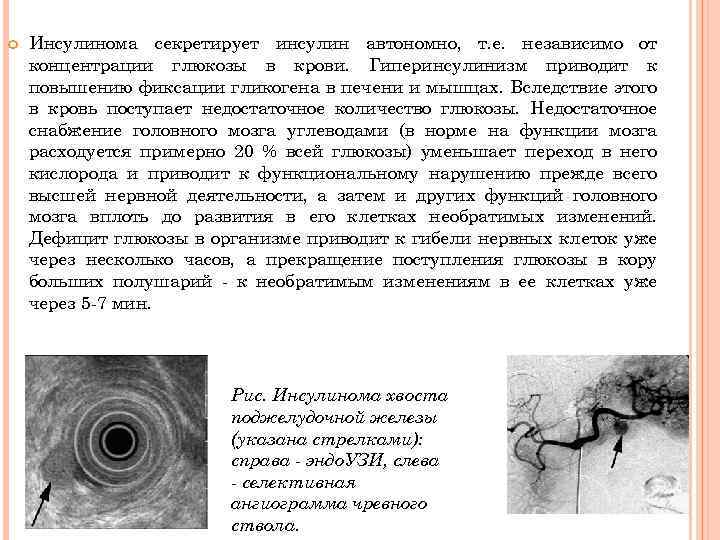 Инсулинома секретирует инсулин автономно, т.е. независимо от концентрации глюкозы в крови. Гиперинсулинизм приводит к повышению фиксации гликогена в печени и мышцах. Вследствие этого в кровь поступает недостаточное количество глюкозы. Недостаточное снабжение головного мозга углеводами (в норме на функции мозга расходуется примерно 20 % всей глюкозы) уменьшает переход в него кислорода и приводит к функциональному нарушению прежде всего высшей нервной деятельности, а затем и других функций головного мозга вплоть до развития в его клетках необратимых изменений. Дефицит глюкозы в организме приводит к гибели нервных клеток уже через несколько часов, а прекращение поступления глюкозы в кору больших полушарий - к необратимым изменениям в ее клетках уже через 5-7 мин.

Рис. Инсулинома хвоста поджелудочной железы (указана стрелками): справа - эндоУЗИ, слева - селективная ангиограмма чревного ствола.